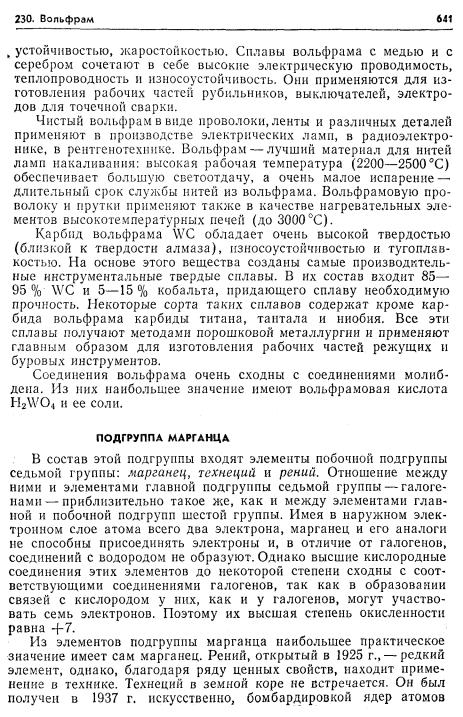 230. Вольфрам

641

устойчивостью, жаростойкостью. Сплавы вольфрама с медью и с серебром сочетают в себе высокие электрическую проводимость, теплопроводность и износоустойчивость. Они применяются для изготовления рабочих частей рубильников, выключателей, электродов для точечной сварки.

Чистый вольфрам в виде проволоки, ленты и различных деталей применяют в производстве электрических ламп, в радиоэлектронике, в рентгенотехнике. Вольфрам — лучший материал для нитей ламп накаливания: высокая рабочая температура (2200—2500 °C) обеспечивает большую светоотдачу, а очень малое испарение — длительный срок службы нитей из вольфрама. Вольфрамовую проволоку и прутки применяют также в качестве нагревательных элементов высокотемпературных печей (до 3000 °C).

Карбид вольфрама WC обладает очень высокой твердостью (близкой к твердости алмаза), износоустойчивостью и тугоплавкостью. На основе этого вещества созданы самые производительные инструментальные твердые сплавы. В их состав входит 85—95 % WC и 5—15 % кобальта, придающего сплаву необходимую прочность. Некоторые сорта таких сплавов содержат кроме карбида вольфрама карбиды титана, тантала и ниобия. Все эти сплавы получают методами порошковой металлургии и применяют главным образом для изготовления рабочих частей режущих и буровых инструментов.

Соединения вольфрама очень сходны с соединениями молибдена. Из них наибольшее значение имеют вольфрамовая кислота $H_2WO_4$ и ее соли.

ПОДГРУППА МАРГАНЦА

В состав этой подгруппы входят элементы побочной подгруппы седьмой группы: марганец, технеций и рений. Отношение между ними и элементами главной подгруппы седьмой группы — галогенами — приблизительно такое же, как и между элементами главной и побочной подгрупп шестой группы. Имея в наружном электронном слое атома всего два электрона, марганец и его аналоги не способны присоединять электроны и, в отличие от галогенов, соединений с водородом не образуют. Однако высшие кислородные соединения этих элементов до некоторой степени сходны с соответствующими соединениями галогенов, так как в образовании связей с кислородом у них, как и у галогенов, могут участвовать семь электронов. Поэтому их высшая степень окисленности равна +7.

Из элементов подгруппы марганца наибольшее практическое значение имеет сам марганец. Рений, открытый в 1925 г., — редкий элемент, однако, благодаря ряду ценных свойств, находит применение в технике. Технеций в земной коре не встречается. Он был получен в 1937 г. искусственно, бомбардировкой ядер атомов